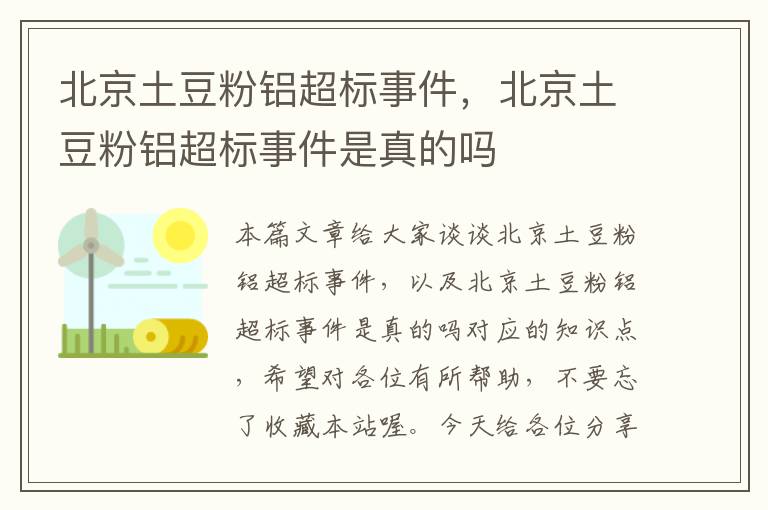 北京土豆粉铝超标事件，北京土豆粉铝超标事件是真的吗

本篇文章给大家谈谈北京土豆粉铝超标事件，以及北京土豆粉铝超标事件是真的吗对应的知识点，希望对各位有所帮助，不要忘了收藏本站喔。今天给各位分享